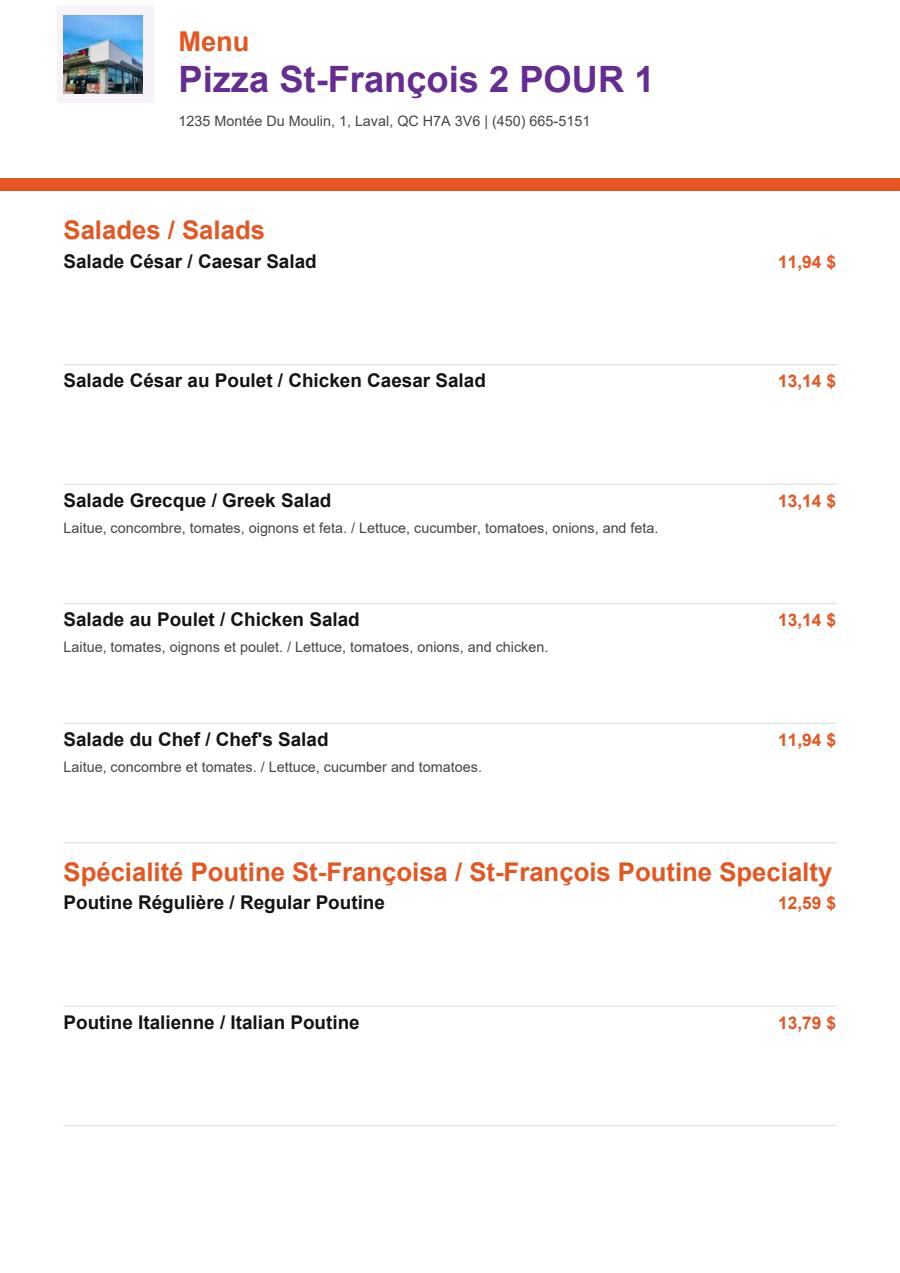 Menu
Pizza St-François 2 POUR 1
1235 Montée Du Moulin, 1, Laval, QC H7A 3V6 | (450) 665-5151

Salades / Salads
Salade César / Caesar Salad 11,94 $

Salade César au Poulet / Chicken Caesar Salad 13,14 $

Salade Grecque / Greek Salad 13,14 $
Laitue, concombre, tomates, oignons et feta. / Lettuce, cucumber, tomatoes, onions, and feta.

Salade au Poulet / Chicken Salad 13,14 $
Laitue, tomates, oignons et poulet. / Lettuce, tomatoes, onions, and chicken.

Salade du Chef / Chef's Salad 11,94 $
Laitue, concombre et tomates. / Lettuce, cucumber and tomatoes.

Spécialité Poutine St-Françoisa / St-François Poutine Specialty
Poutine Régulière / Regular Poutine 12,59 $

Poutine Italienne / Italian Poutine 13,79 $